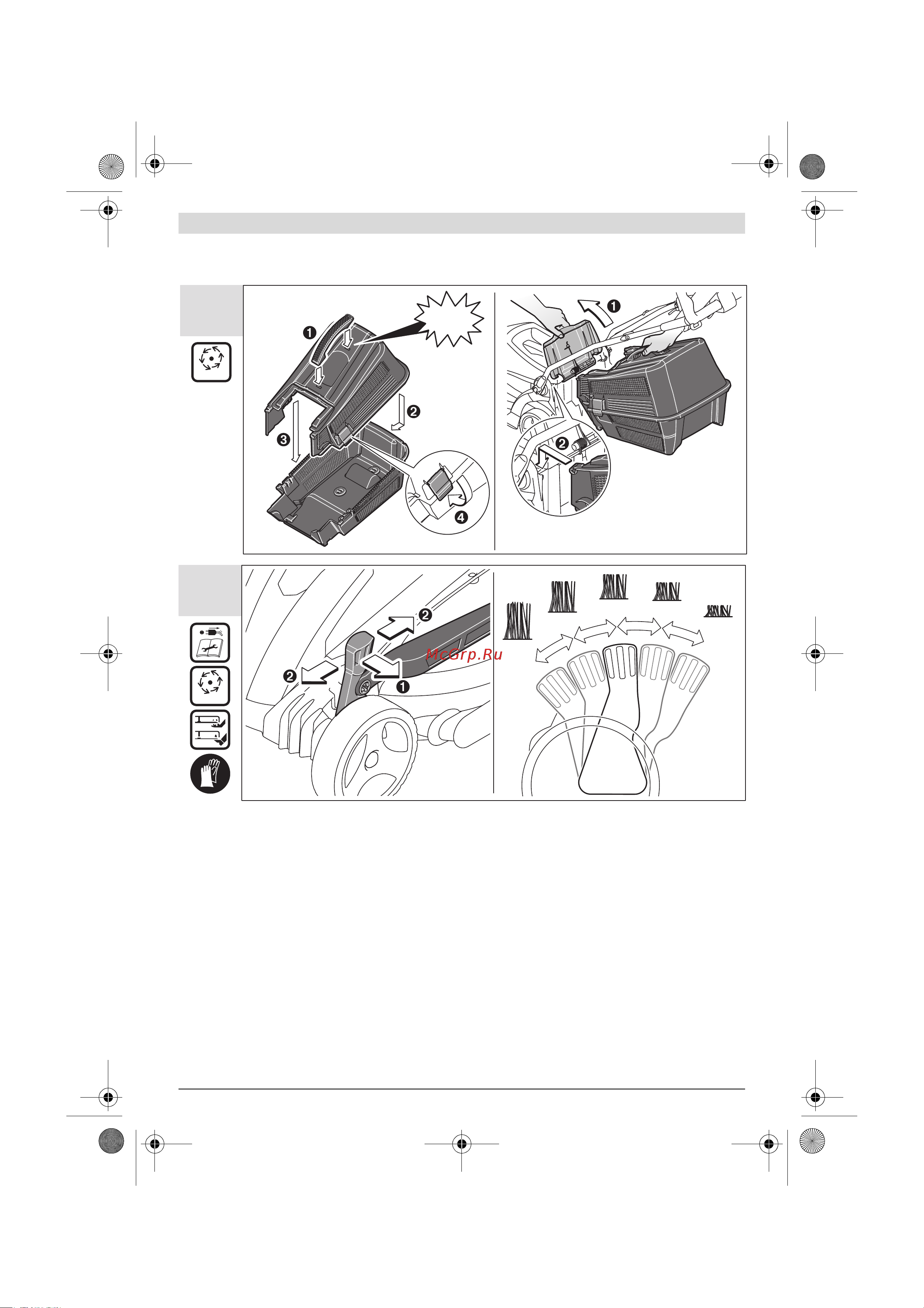 1
2
3
4
1
2
2
1
2
McGrp.Ru